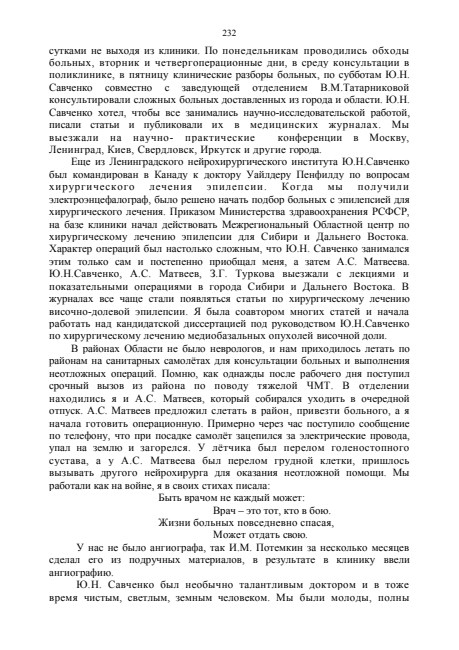 232

сутками не выходя из клиники. По понедельникам проводились обходы больных, вторник и четвергоперационные дни, в среду консультации в поликлинике, в пятницу клинические разборы больных, по субботам Ю.Н. Савченко совместно с заведующей отделением В.М.Татарниковой консультировали сложных больных доставленных из города и области. Ю.Н. Савченко хотел, чтобы все занимались научно-исследовательской работой, писали статьи и публиковали их в медицинских журналах. Мы выезжали на научно- практические конференции в Москву, Ленинград, Киев, Свердловск, Иркутск и другие города.

Еще из Ленинградского нейрохирургического института Ю.Н.Савченко был командирован в Канаду к доктору Уайлдеру Пенфилду по вопросам хирургического лечения эпилепсии. Когда мы получили электроэнцефалограф, было решено начать подбор больных с эпилепсией для хирургического лечения. Приказом Министерства здравоохранения РСФСР, на базе клиники начал действовать Межрегиональный Областной центр по хирургическому лечению эпилепсии для Сибири и Дальнего Востока. Характер операций был настолько сложным, что Ю.Н. Савченко занимался этим только сам и постепенно приобщал меня, а затем А.С. Матвеева. Ю.Н.Савченко, А.С. Матвеев, З.Г. Туркова выезжали с лекциями и показательными операциями в города Сибири и Дальнего Востока. В журналах все чаще стали появляться статьи по хирургическому лечению височно-долевой эпилепсии. Я была соавтором многих статей и начала работать над кандидатской диссертацией под руководством Ю.Н.Савченко по хирургическому лечению медиобазальных опухолей височной доли.

В районах Области не было неврологов, и нам приходилось летать по районам на санитарных самолётах для консультации больных и выполнения неотложных операций. Помню, как однажды после рабочего дня поступил срочный вызов из района по поводу тяжелой ЧМТ. В отделении находились я и А.С. Матвеев, который собирался уходить в очередной отпуск. А.С. Матвеев предложил слетать в район, привезти больного, а я начала готовить операционную. Примерно через час поступило сообщение по телефону, что при посадке самолёт зацепился за электрические провода, упал на землю и загорелся. У лётчика был перелом голеностопного сустава, а у А.С. Матвеева был перелом грудной клетки, пришлось вызывать другого нейрохирурга для оказания неотложной помощи. Мы работали как на войне, я в своих стихах писала:

Быть врачом не каждый может:
Врач – это тот, кто в бою.
Жизни больных повседневно спасая,
Может отдать свою.

У нас не было ангиографа, так И.М. Потемкин за несколько месяцев сделал его из подручных материалов, в результате в клинику ввели ангиографию.

Ю.Н. Савченко был необычно талантливым доктором и в тоже время чистым, светлым, земным человеком. Мы были молоды, полны